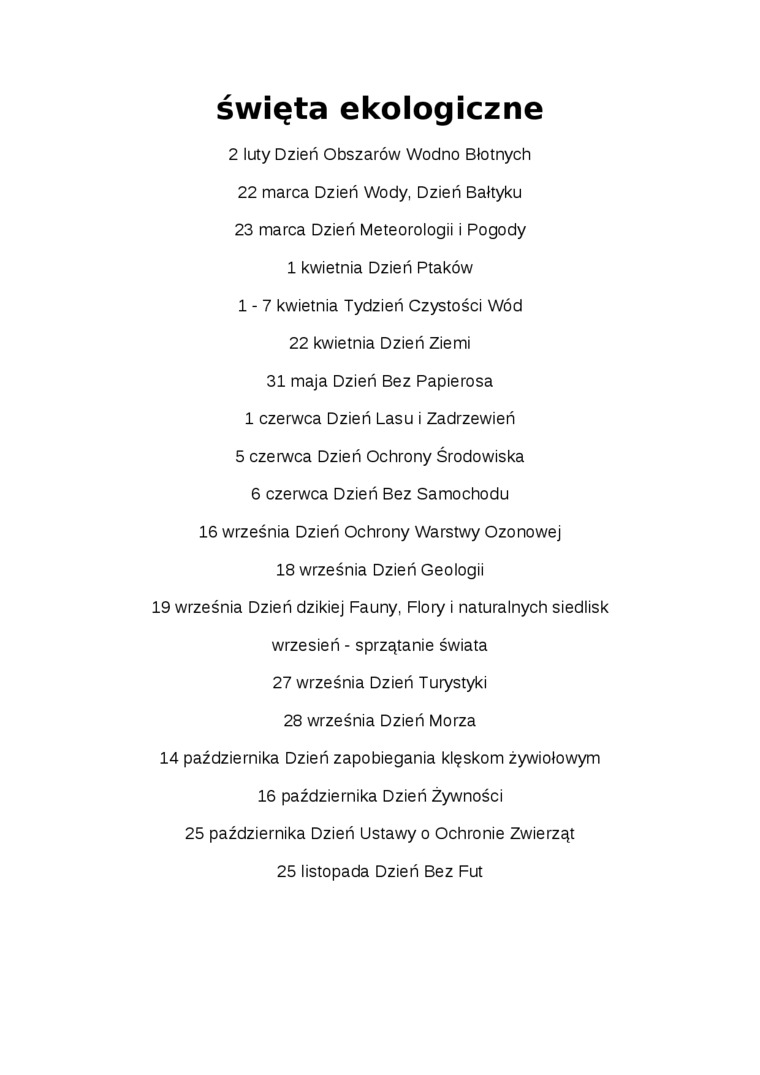 święta ekologiczne

2 luty Dzień Obszarów Wodno Błotnych

22 marca Dzień Wody, Dzień Bałtyku

23 marca Dzień Meteorologii i Pogody

1 kwietnia Dzień Ptaków

1 - 7 kwietnia Tydzień Czystości Wód

22 kwietnia Dzień Ziemi

31 maja Dzień Bez Papierosa

1 czerwca Dzień Lasu i Zadrzewień

5 czerwca Dzień Ochrony Środowiska

6 czerwca Dzień Bez Samochodu

16 września Dzień Ochrony Warstwy Ozonowej

18 września Dzień Geologii

19 września Dzień dzikiej Fauny, Flory i naturalnych siedlisk

wrzesień - sprzątanie świata

27 września Dzień Turystyki

28 września Dzień Morza

14 października Dzień zapobiegania klęskom żywiołowym

16 października Dzień Żywności

25 października Dzień Ustawy o Ochronie Zwierząt

25 listopada Dzień Bez Fut